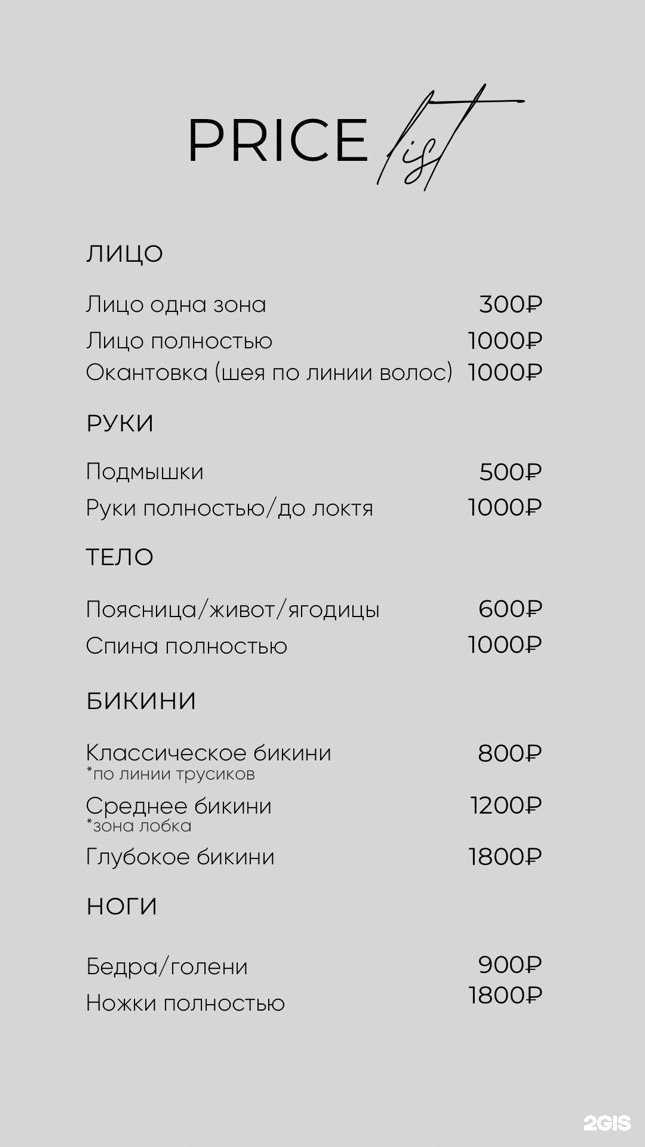 PRICE list

ЛИЦО

Лицо одна зона 300₽
Лицо полностью 1000₽
Окантовка (шея по линии волос) 1000₽

РУКИ

Подмышки 500₽
Руки полностью/до локтя 1000₽

ТЕЛО

Поясница/живот/ягодицы 600₽
Спина полностью 1000₽

БИКИНИ

Классическое бикини 800₽
*по линии трусиков
Среднее бикини 1200₽
*зона лобка
Глубокое бикини 1800₽

НОГИ

Бедра/голени 900₽
Ножки полностью 1800₽

2GIS